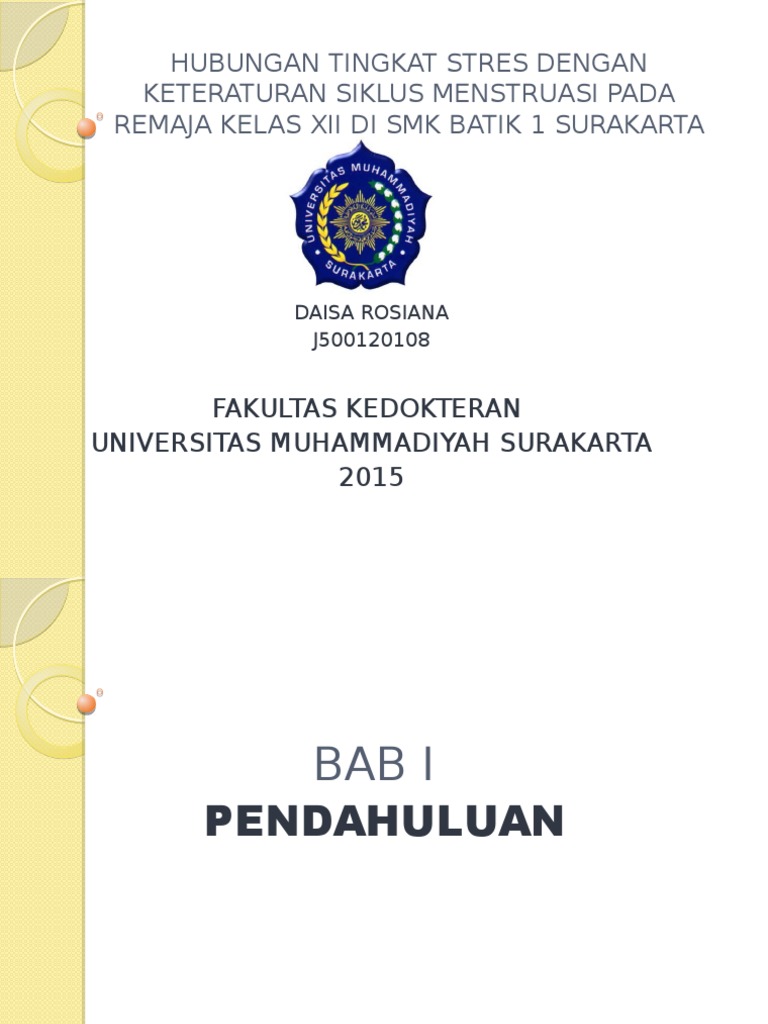 HUBUNGAN TINGKAT STRES DENGAN KETERATURAN SIKLUS MENSTRUASI PADA REMAJA KELAS XII DI SMK BATIK 1 SURAKARTA

UNIVERSITAS MUHAMMADIYAH SURAKARTA

DAISA ROSIANA
J500120108

FAKULTAS KEDOKTERAN
UNIVERSITAS MUHAMMADIYAH SURAKARTA
2015

BAB I
PENDAHULUAN